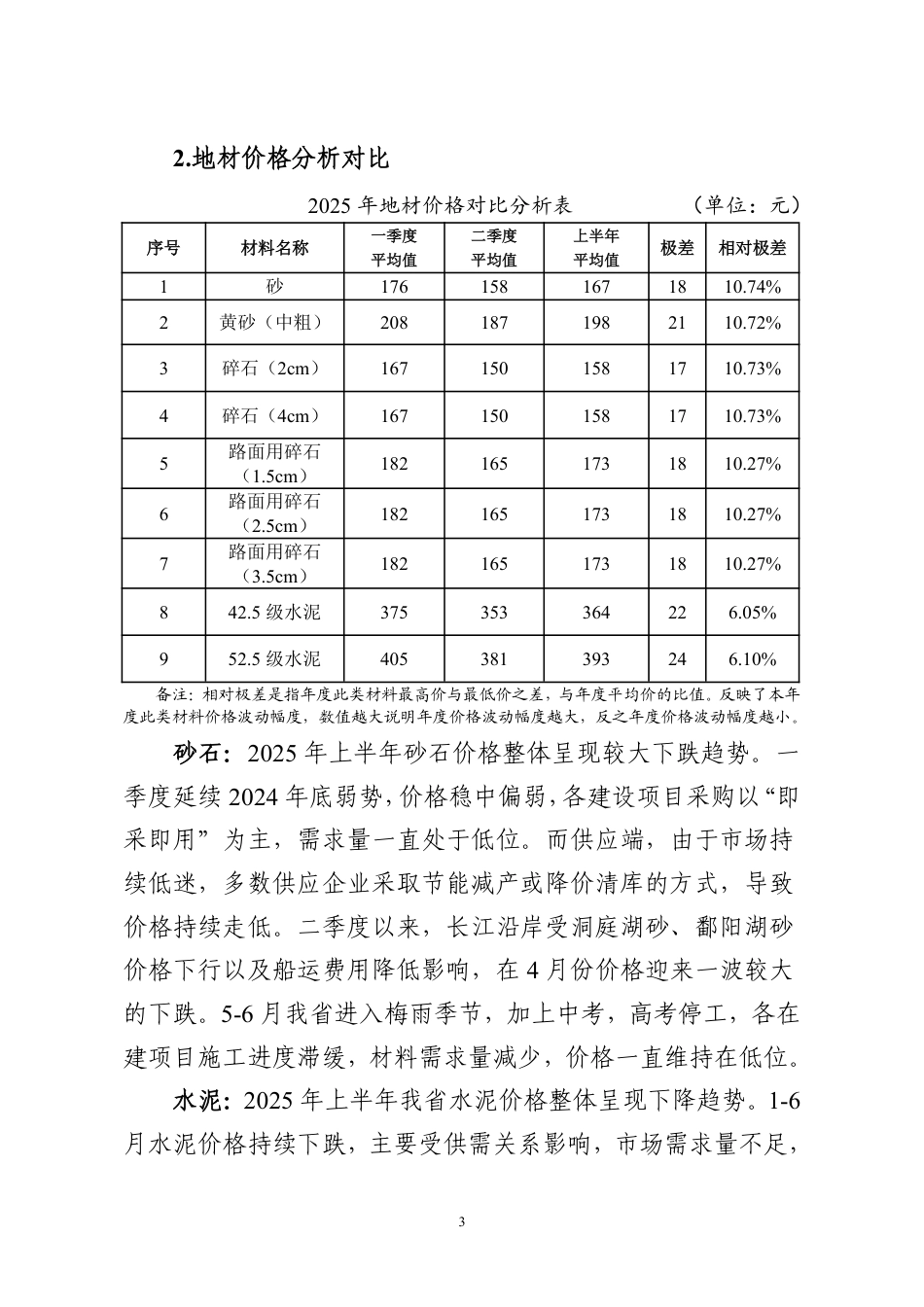 2.地材价格分析对比

2025 年地材价格对比分析表　　　　（单位：元）

| 序号 | 材料名称 | 一季度平均值 | 二季度平均值 | 上半年平均值 | 极差 | 相对极差 |
|---|---|---|---|---|---|---|
| 1 | 砂 | 176 | 158 | 167 | 18 | 10.74% |
| 2 | 黄砂（中粗） | 208 | 187 | 198 | 21 | 10.72% |
| 3 | 碎石（2cm） | 167 | 150 | 158 | 17 | 10.73% |
| 4 | 碎石（4cm） | 167 | 150 | 158 | 17 | 10.73% |
| 5 | 路面用碎石（1.5cm） | 182 | 165 | 173 | 18 | 10.27% |
| 6 | 路面用碎石（2.5cm） | 182 | 165 | 173 | 18 | 10.27% |
| 7 | 路面用碎石（3.5cm） | 182 | 165 | 173 | 18 | 10.27% |
| 8 | 42.5 级水泥 | 375 | 353 | 364 | 22 | 6.05% |
| 9 | 52.5 级水泥 | 405 | 381 | 393 | 24 | 6.10% |

备注：相对极差是指年度此类材料最高价与最低价之差，与年度平均价的比值。反映了本年度此类材料价格波动幅度，数值越大说明年度价格波动幅度越大，反之年度价格波动幅度越小。

砂石：2025 年上半年砂石价格整体呈现较大下跌趋势。一季度延续 2024 年底弱势，价格稳中偏弱，各建设项目采购以“即采即用”为主，需求量一直处于低位。而供应端，由于市场持续低迷，多数供应企业采取节能减产或降价清库的方式，导致价格持续走低。二季度以来，长江沿岸受洞庭湖砂、鄱阳湖砂价格下行以及船运费用降低影响，在 4 月份价格迎来一波较大的下跌。5-6 月我省进入梅雨季节，加上中考，高考停工，各在建项目施工进度滞缓，材料需求量减少，价格一直维持在低位。

水泥：2025 年上半年我省水泥价格整体呈现下降趋势。1-6 月水泥价格持续下跌，主要受供需关系影响，市场需求量不足，

3